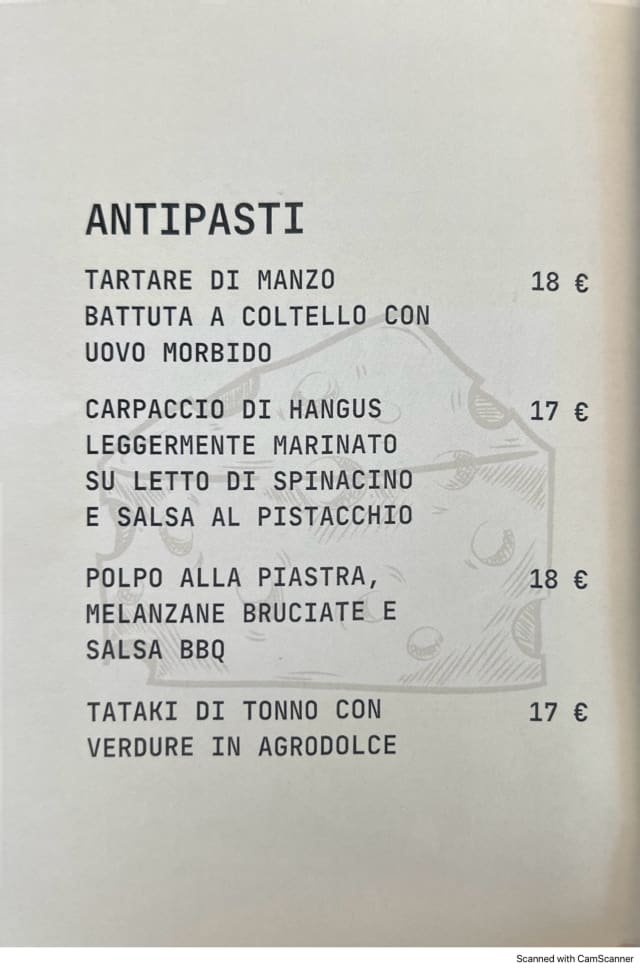 ANTIPASTI

TARTARE DI MANZO BATTUTA A COLTELLO CON UOVO MORBIDO
18 €

CARPACCIO DI HANGUS LEGGERMENTE MARINATO SU LETTO DI SPINACINO E SALSA AL PISTACCHIO
17 €

POLPO ALLA PIASTRA, MELANZANE BRUCIATE E SALSA BBQ
18 €

TATAKI DI TONNO CON VERDURE IN AGRODOLCE
17 €

Scanned with CamScanner